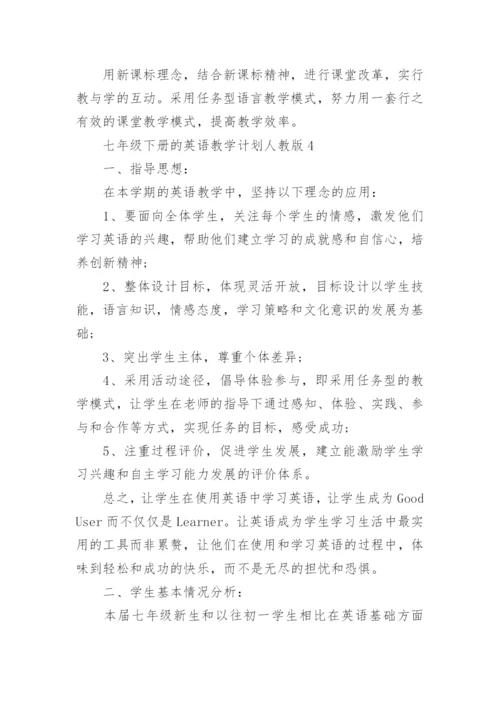 用新课标理念，结合新课标精神，进行课堂改革，实行教与学的互动。采用任务型语言教学模式，努力用一套行之有效的课堂教学模式，提高教学效率。

七年级下册的英语教学计划人教版 4

一、指导思想：

在本学期的英语教学中，坚持以下理念的应用：

1、要面向全体学生，关注每个学生的情感，激发他们学习英语的兴趣，帮助他们建立学习的成就感和自信心，培养创新精神；

2、整体设计目标，体现灵活开放，目标设计以学生技能，语言知识，情感态度，学习策略和文化意识的发展为基础；

3、突出学生主体，尊重个体差异；

4、采用活动途径，倡导体验参与，即采用任务型的教学模式，让学生在老师的指导下通过感知、体验、实践、参与和合作等方式，实现任务的目标，感受成功；

5、注重过程评价，促进学生发展，建立能激励学生学习兴趣和自主学习能力发展的评价体系。

总之，让学生在使用英语中学习英语，让学生成为 Good User 而不仅仅是 Learner。让英语成为学生学习生活中最实用的工具而非累赘，让他们在使用和学习英语的过程中，体味到轻松和成功的快乐，而不是无尽的担忧和恐惧。

二、学生基本情况分析：

本届七年级新生和以往初一学生相比在英语基础方面